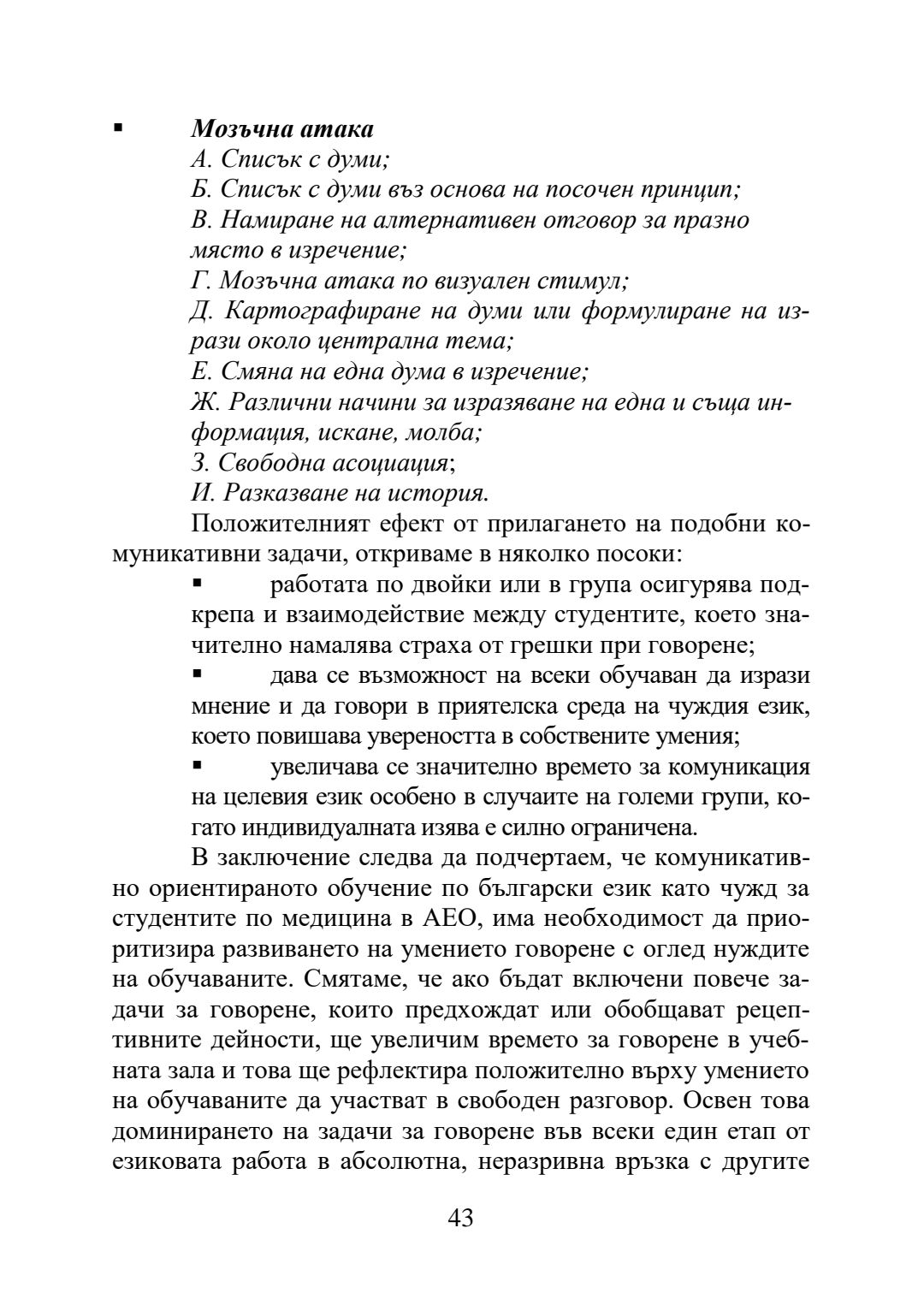 ▪ Мозъчна атака
А. Списък с думи;
Б. Списък с думи въз основа на посочен принцип;
В. Намиране на алтернативен отговор за празно място в изречение;
Г. Мозъчна атака по визуален стимул;
Д. Картографиране на думи или формулиране на изрази около централна тема;
Е. Смяна на една дума в изречение;
Ж. Различни начини за изразяване на една и съща информация, искане, молба;
З. Свободна асоциация;
И. Разказване на история.

Положителният ефект от прилагането на подобни комуникативни задачи, откриваме в няколко посоки:

▪ работата по двойки или в група осигурява подкрепа и взаимодействие между студентите, което значително намалява страха от грешки при говорене;

▪ дава се възможност на всеки обучаван да изрази мнение и да говори в приятелска среда на чуждия език, което повишава увереността в собствените умения;

▪ увеличава се значително времето за комуникация на целевия език особено в случаите на големи групи, когато индивидуалната изява е силно ограничена.

В заключение следва да подчертаем, че комуникативно ориентираното обучение по български език като чужд за студентите по медицина в АЕО, има необходимост да приоритизира развиването на умението говорене с оглед нуждите на обучаваните. Смятаме, че ако бъдат включени повече задачи за говорене, които предхождат или обобщават рецептивните дейности, ще увеличим времето за говорене в учебната зала и това ще рефлектира положително върху умението на обучаваните да участват в свободен разговор. Освен това доминирането на задачи за говорене във всеки един етап от езиковата работа в абсолютна, неразривна връзка с другите

43